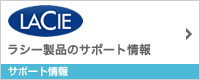 LACIE

ラシー製品のサポート情報

サポート情報